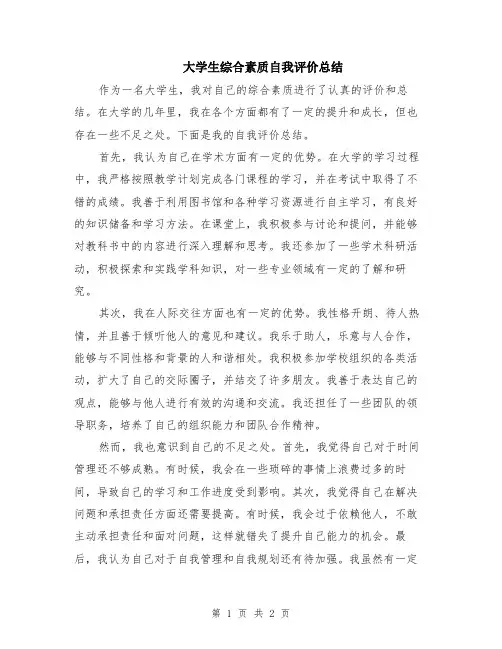 大学生综合素质自我评价总结

作为一名大学生，我对自己的综合素质进行了认真的评价和总结。在大学的几年里，我在各个方面都有了一定的提升和成长，但也存在一些不足之处。下面是我的自我评价总结。

首先，我认为自己在学术方面有一定的优势。在大学的学习过程中，我严格按照教学计划完成各门课程的学习，并在考试中取得了不错的成绩。我善于利用图书馆和各种学习资源进行自主学习，有良好的知识储备和学习方法。在课堂上，我积极参与讨论和提问，并能够对教科书中的内容进行深入理解和思考。我还参加了一些学术科研活动，积极探索和实践学科知识，对一些专业领域有一定的了解和研究。

其次，我在人际交往方面也有一定的优势。我性格开朗、待人热情，并且善于倾听他人的意见和建议。我乐于助人，乐意与人合作，能够与不同性格和背景的人和谐相处。我积极参加学校组织的各类活动，扩大了自己的交际圈子，并结交了许多朋友。我善于表达自己的观点，能够与他人进行有效的沟通和交流。我还担任了一些团队的领导职务，培养了自己的组织能力和团队合作精神。

然而，我也意识到自己的不足之处。首先，我觉得自己对于时间管理还不够成熟。有时候，我会在一些琐碎的事情上浪费过多的时间，导致自己的学习和工作进度受到影响。其次，我觉得自己在解决问题和承担责任方面还需要提高。有时候，我会过于依赖他人，不敢主动承担责任和面对问题，这样就错失了提升自己能力的机会。最后，我认为自己对于自我管理和自我规划还有待加强。我虽然有一定

第 1 页 共 2 页